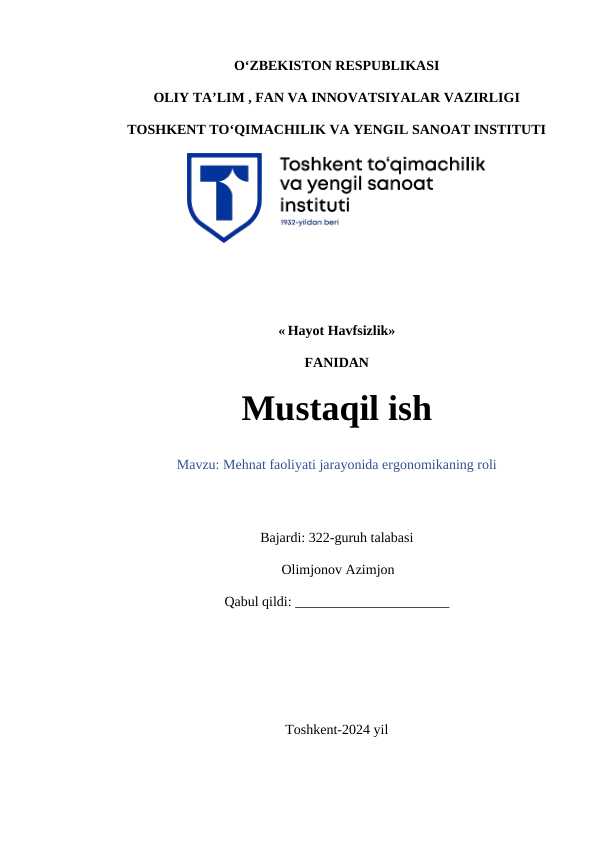 O‘ZBEKISTON RESPUBLIKASI

OLIY TA’LIM , FAN VA INNOVATSIYALAR VAZIRLIGI

TOSHKENT TO‘QIMACHILIK VA YENGIL SANOAT INSTITUTI

Toshkent to‘qimachilik va yengil sanoat instituti

1932-yildan beri

« Hayot Havfsizlik»

FANIDAN

Mustaqil ish

Mavzu: Mehnat faoliyati jarayonida ergonomikaning roli

Bajardi: 322-guruh talabasi

Olimjonov Azimjon

Qabul qildi: ______________________

Toshkent-2024 yil